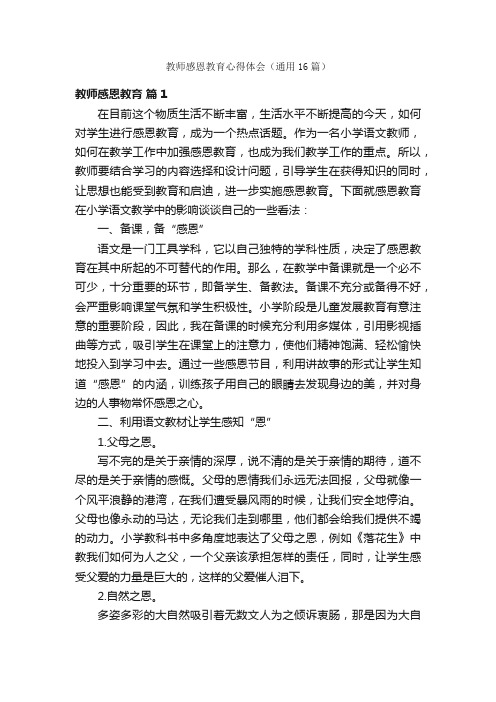 教师感恩教育心得体会（通用16篇）

教师感恩教育 篇1

在目前这个物质生活不断丰富，生活水平不断提高的今天，如何对学生进行感恩教育，成为一个热点话题。作为一名小学语文教师，如何在教学工作中加强感恩教育，也成为我们教学工作的重点。所以，教师要结合学习的内容选择和设计问题，引导学生在获得知识的同时，让思想也能受到教育和启迪，进一步实施感恩教育。下面就感恩教育在小学语文教学中的影响谈谈自己的一些看法：

一、备课，备“感恩”

语文是一门工具学科，它以自己独特的学科性质，决定了感恩教育在其中所起的不可替代的作用。那么，在教学中备课就是一个必不可少，十分重要的环节，即备学生、备教法。备课不充分或备得不好，会严重影响课堂气氛和学生积极性。小学阶段是儿童发展教育有意注意的重要阶段，因此，我在备课的时候充分利用多媒体，引用影视插曲等方式，吸引学生在课堂上的注意力，使他们精神饱满、轻松愉快地投入到学习中去。通过一些感恩节目，利用讲故事的形式让学生知道“感恩”的内涵，训练孩子用自己的眼睛去发现身边的美，并对身边的人事物常怀感恩之心。

二、利用语文教材让学生感知“恩”

1.父母之恩。

写不完的是关于亲情的深厚，说不清的是关于亲情的期待，道不尽的是关于亲情的感慨。父母的恩情我们永远无法回报，父母就像一个风平浪静的港湾，在我们遭受暴风雨的时候，让我们安全地停泊。父母也像永动的马达，无论我们走到哪里，他们都会给我们提供不竭的动力。小学教科书中多角度地表达了父母之恩，例如《落花生》中教我们如何为人之父，一个父亲该承担怎样的责任，同时，让学生感受父爱的力量是巨大的，这样的父爱催人泪下。

2.自然之恩。

多姿多彩的大自然吸引着无数文人为之倾诉衷肠，那是因为大自